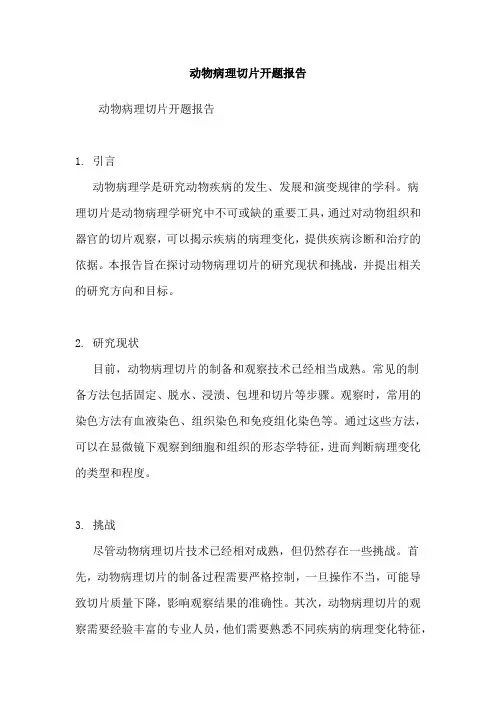 动物病理切片开题报告

动物病理切片开题报告

1. 引言

动物病理学是研究动物疾病的发生、发展和演变规律的学科。病理切片是动物病理学研究中不可或缺的重要工具，通过对动物组织和器官的切片观察，可以揭示疾病的病理变化，提供疾病诊断和治疗的依据。本报告旨在探讨动物病理切片的研究现状和挑战，并提出相关的研究方向和目标。

2. 研究现状

目前，动物病理切片的制备和观察技术已经相当成熟。常见的制备方法包括固定、脱水、浸渍、包埋和切片等步骤。观察时，常用的染色方法有血液染色、组织染色和免疫组化染色等。通过这些方法，可以在显微镜下观察到细胞和组织的形态学特征，进而判断病理变化的类型和程度。

3. 挑战

尽管动物病理切片技术已经相对成熟，但仍然存在一些挑战。首先，动物病理切片的制备过程需要严格控制，一旦操作不当，可能导致切片质量下降，影响观察结果的准确性。其次，动物病理切片的观察需要经验丰富的专业人员，他们需要熟悉不同疾病的病理变化特征，